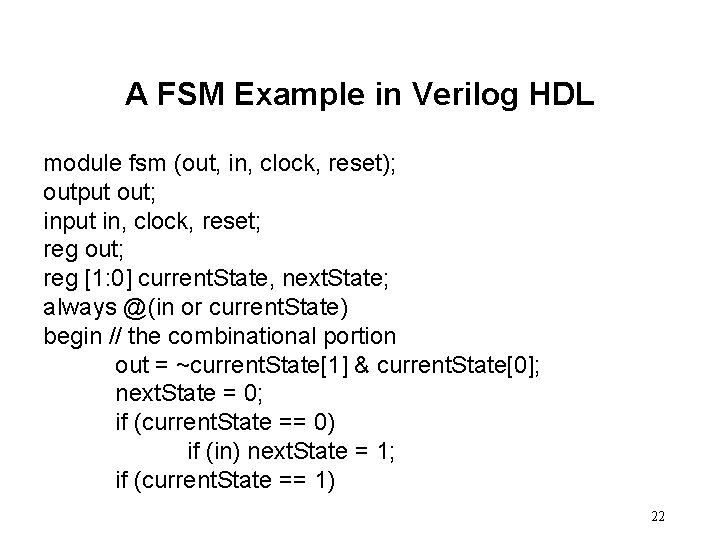 A FSM Example in Verilog HDL

module fsm (out, in, clock, reset);
output out;
input in, clock, reset;
reg out;
reg [1:0] currentState, nextState;
always @(in or currentState)
begin // the combinational portion
out = ~currentState[1] & currentState[0];
nextState = 0;
if (currentState == 0)
if (in) nextState = 1;
if (currentState == 1)

22